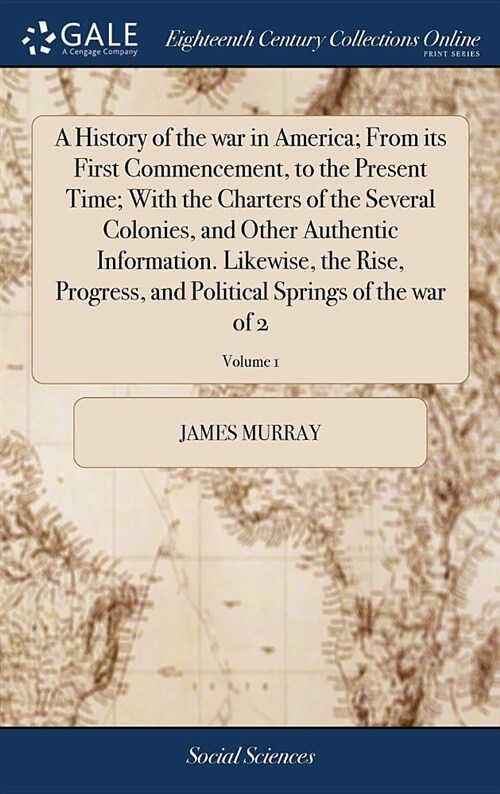 GALE
A Cengage Company

Eighteenth Century Collections Online
PRINT SERIES

A History of the war in America; From its First Commencement, to the Present Time; With the Charters of the Several Colonies, and Other Authentic Information. Likewise, the Rise, Progress, and Political Springs of the war of 2

Volume 1

JAMES MURRAY

Social Sciences